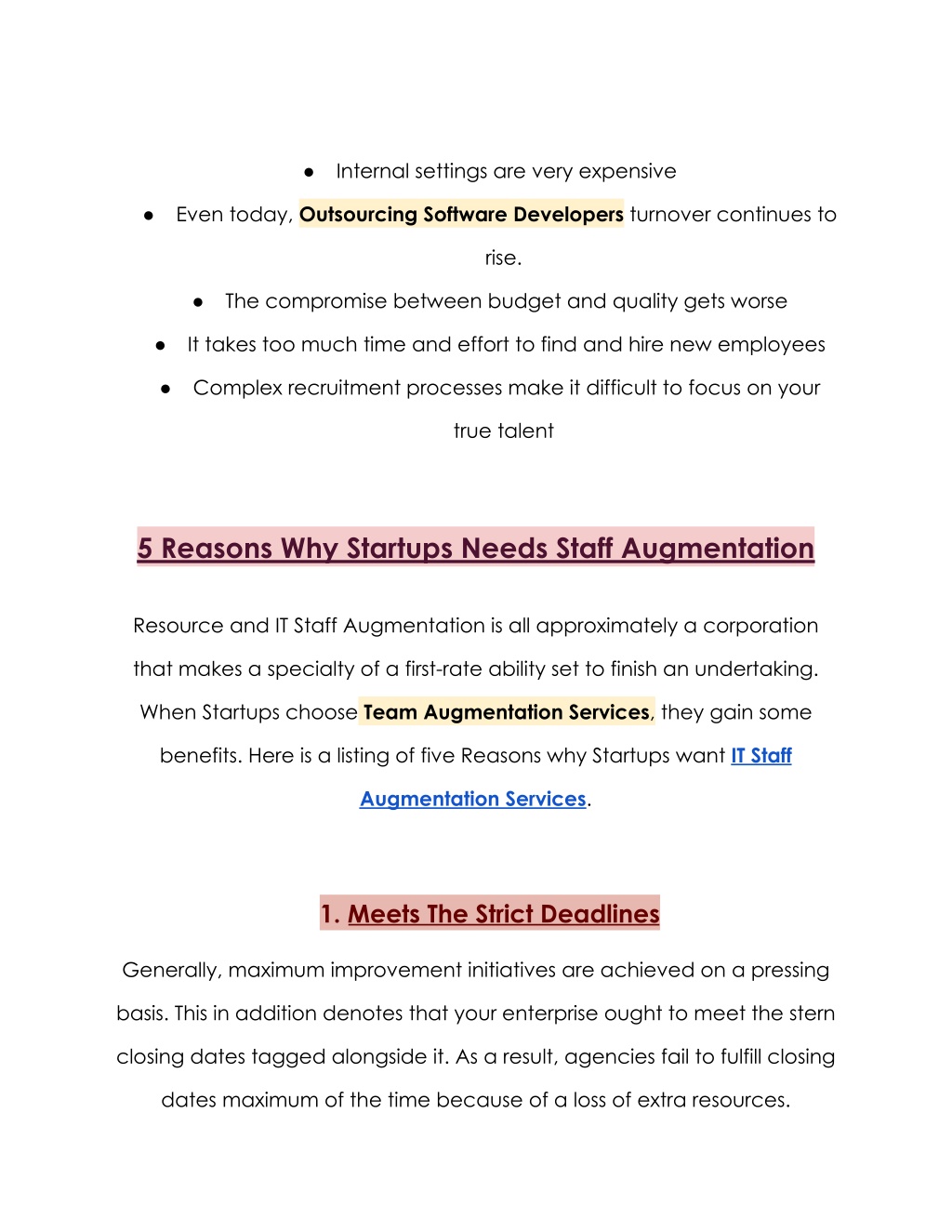 ● Internal settings are very expensive

● Even today, Outsourcing Software Developers turnover continues to rise.

● The compromise between budget and quality gets worse

● It takes too much time and effort to find and hire new employees

● Complex recruitment processes make it difficult to focus on your true talent

5 Reasons Why Startups Needs Staff Augmentation

Resource and IT Staff Augmentation is all approximately a corporation that makes a specialty of a first-rate ability set to finish an undertaking. When Startups choose Team Augmentation Services, they gain some benefits. Here is a listing of five Reasons why Startups want IT Staff Augmentation Services.

1. Meets The Strict Deadlines

Generally, maximum improvement initiatives are achieved on a pressing basis. This in addition denotes that your enterprise ought to meet the stern closing dates tagged alongside it. As a result, agencies fail to fulfill closing dates maximum of the time because of a loss of extra resources.